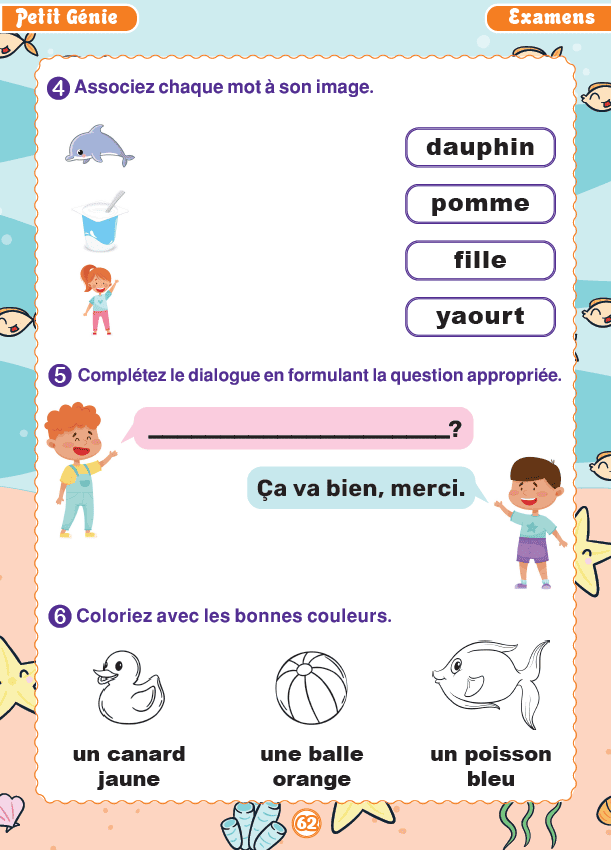 Petit Génie

Examens

4 Associez chaque mot à son image.

dauphin

pomme

fille

yaourt

5 Complétez le dialogue en formulant la question appropriée.

______________________?

Ça va bien, merci.

6 Coloriez avec les bonnes couleurs.

un canard jaune

une balle orange

un poisson bleu

62